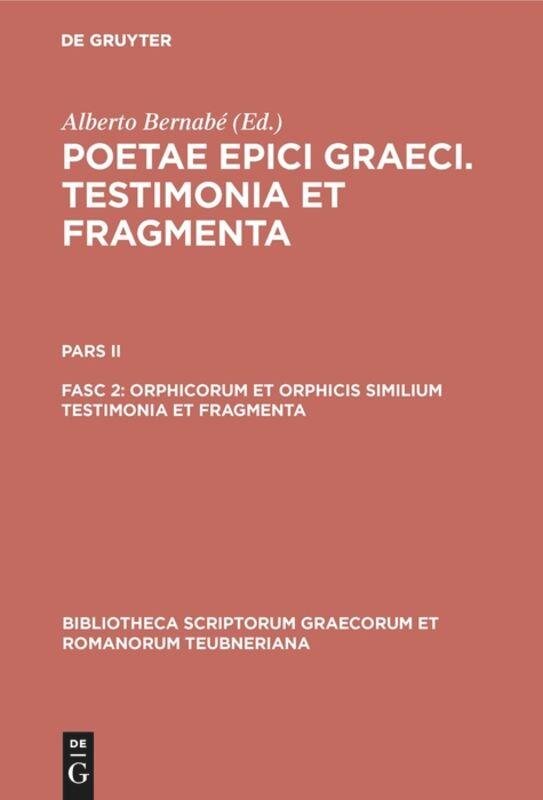 DE GRUYTER

Alberto Bernabé (Ed.)

POETAE EPICI GRAECI. TESTIMONIA ET FRAGMENTA

PARS II

FASC 2: ORPHICORUM ET ORPHICIS SIMILIUM TESTIMONIA ET FRAGMENTA

BIBLIOTHECA SCRIPTORUM GRAECORUM ET ROMANORUM TEUBNERIANA

DE G